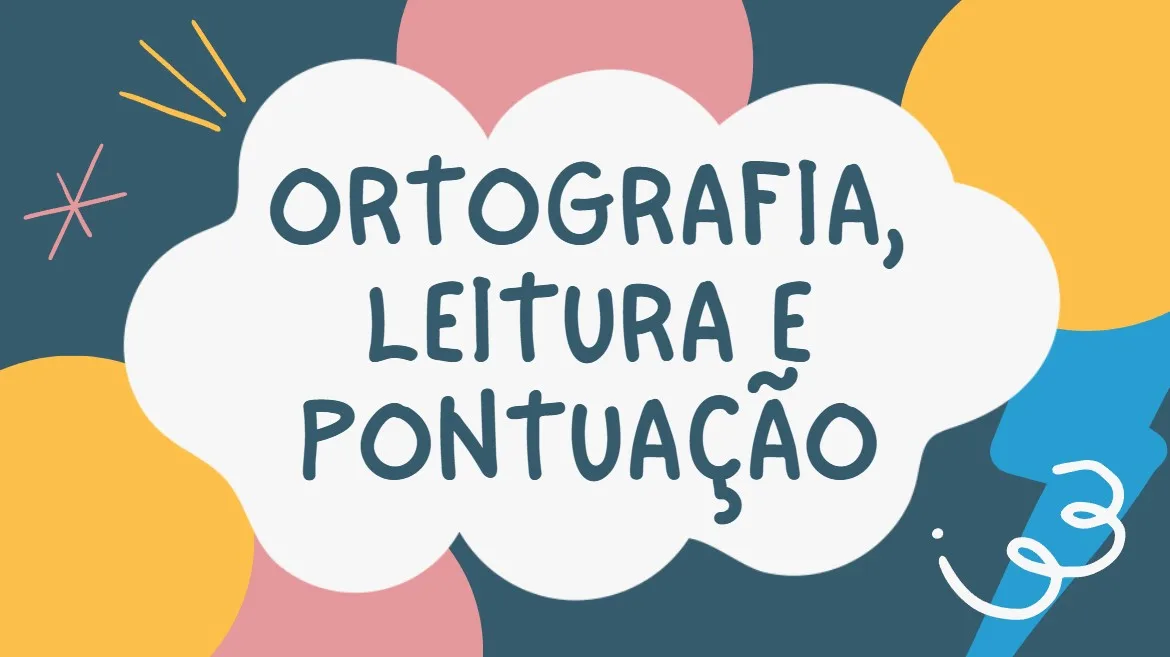 ORTOGRAFIA, LEITURA E PONTUAÇÃO